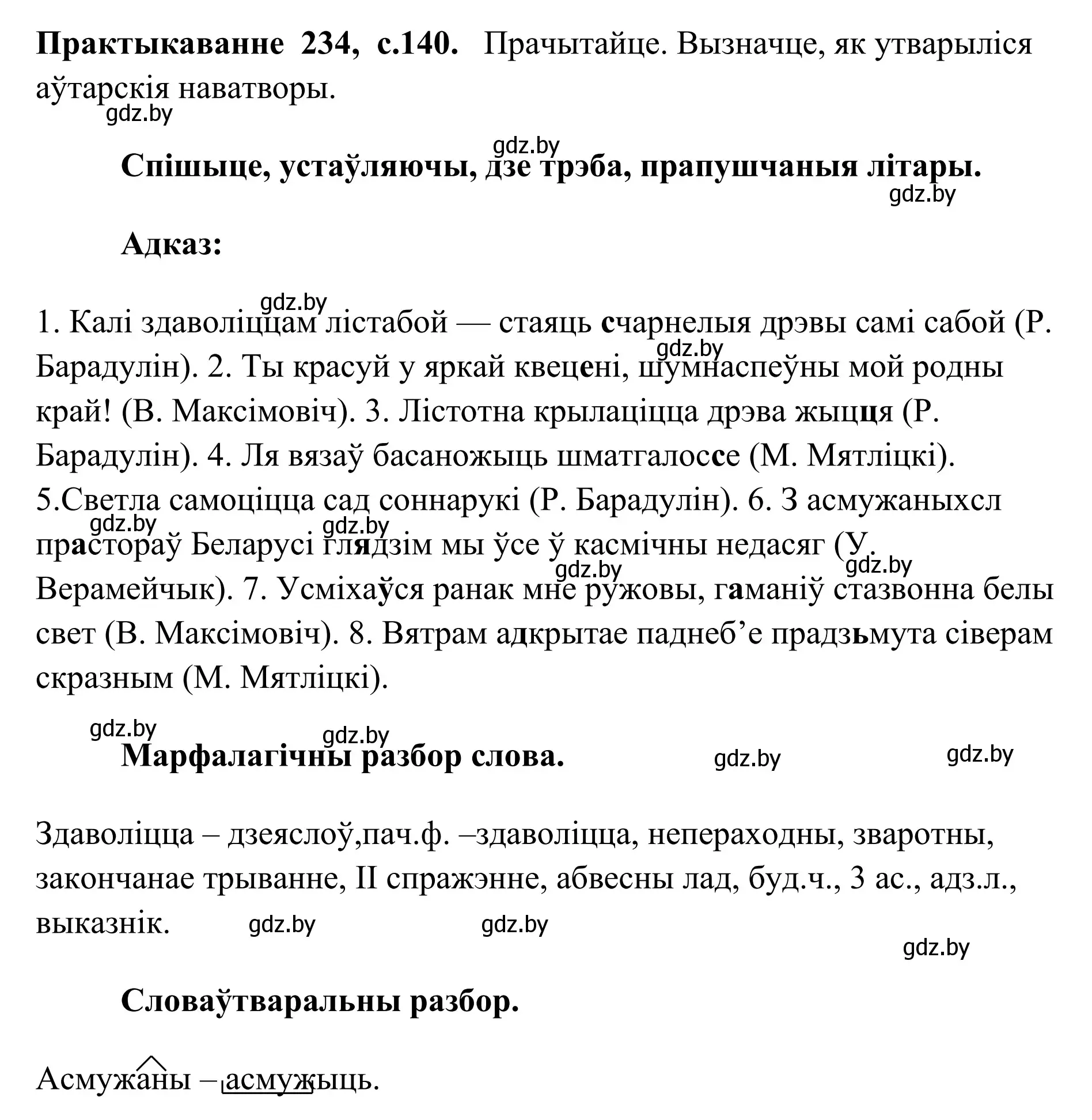 **Практыкаванне 234, с.140.** Прачытайце. Вызначце, як утварыліся аўтарскія наватворы.

gdz.by

gdz.by

**Спішыце, устаўляючы, дзе трэба, прапушчаныя літары.**

gdz.by

**Адказ:**

gdz.by

1. Калі здаволіццам лістабой — стаяць **с**чарнелыя дрэвы самі сабой (Р. Барадулін). 2. Ты красуй у яркай квец**е**ні, шумнаспеўны мой родны край! (В. Максімовіч). 3. Лістотна крылаціцца дрэва жыц**ця** (Р. Барадулін). 4. Ля вязаў басаножыць шматгалос**с**е (М. Мятліцкі). 5.Светла самоціцца сад соннарукі (Р. Барадулін). 6. З асмужаныхсл пр**а**стораў Беларусі гл**я**дзім мы ўсе ў касмічны недасяг (У. Верамейчык). 7. Усміха**ў**ся ранак мне ружовы, г**а**маніў стазвонна белы свет (В. Максімовіч). 8. Вятрам а**д**крытае паднеб’е прадз**ь**мута сіверам скразным (М. Мятліцкі).

gdz.by gdz.by gdz.by gdz.by gdz.by gdz.by gdz.by

**Марфалагічны разбор слова.**

gdz.by gdz.by

Здаволіцца – дзеяслоў,пач.ф. –здаволіцца, непераходны, зваротны, закончанае трыванне, II спражэнне, абвесны лад, буд.ч., 3 ас., адз.л., выказнік.

gdz.by gdz.by gdz.by

**Словаўтваральны разбор.**

Асмужаны – асмужыць.